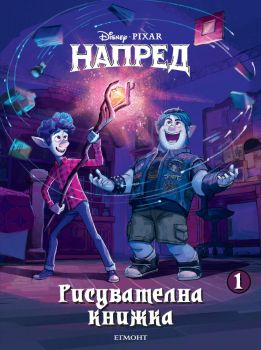 Disney · PIXAR
НАПРЕД

1

Рисувателна книжка

ЕГМОНТ